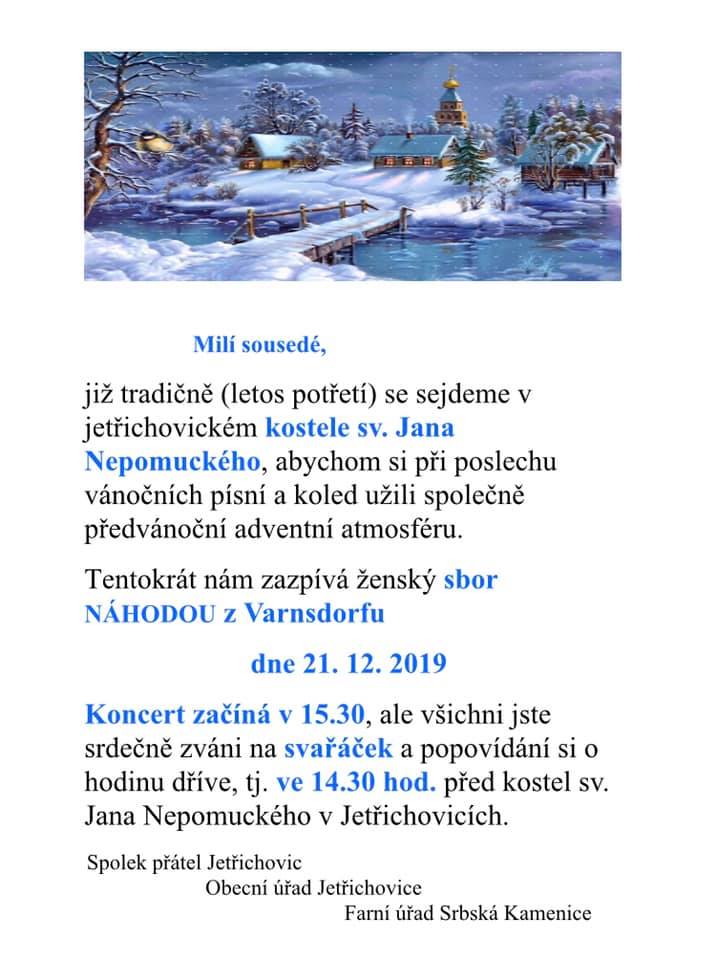 Milí sousedé,

již tradičně (letos potřetí) se sejdeme v jetřichovickém kostele sv. Jana Nepomuckého, abychom si při poslechu vánočních písní a koled užili společně předvánoční adventní atmosféru.

Tentokrát nám zazpívá ženský sbor NÁHODOU z Varnsdorfu

dne 21. 12. 2019

Koncert začíná v 15.30, ale všichni jste srdečně zváni na svařáček a popovídání si o hodinu dříve, tj. ve 14.30 hod. před kostel sv. Jana Nepomuckého v Jetřichovicích.

Spolek přátel Jetřichovic
Obecní úřad Jetřichovice
Farní úřad Srbská Kamenice